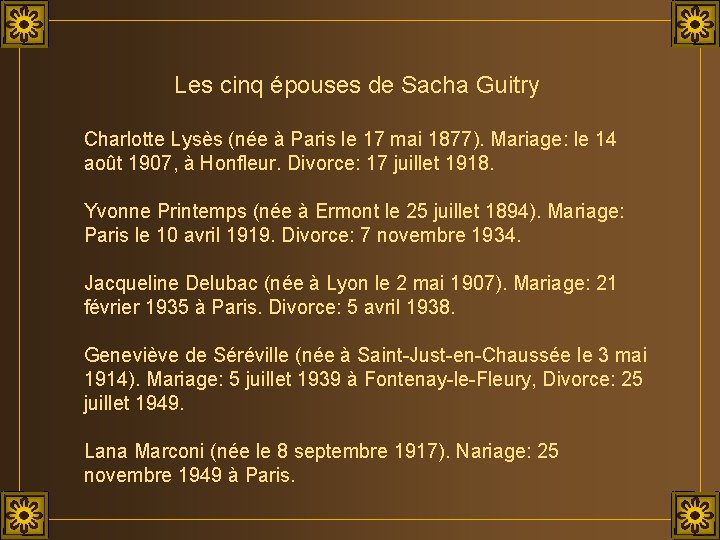 Les cinq épouses de Sacha Guitry

Charlotte Lysès (née à Paris le 17 mai 1877). Mariage: le 14 août 1907, à Honfleur. Divorce: 17 juillet 1918.

Yvonne Printemps (née à Ermont le 25 juillet 1894). Mariage: Paris le 10 avril 1919. Divorce: 7 novembre 1934.

Jacqueline Delubac (née à Lyon le 2 mai 1907). Mariage: 21 février 1935 à Paris. Divorce: 5 avril 1938.

Geneviève de Séréville (née à Saint-Just-en-Chaussée le 3 mai 1914). Mariage: 5 juillet 1939 à Fontenay-le-Fleury, Divorce: 25 juillet 1949.

Lana Marconi (née le 8 septembre 1917). Nariage: 25 novembre 1949 à Paris.